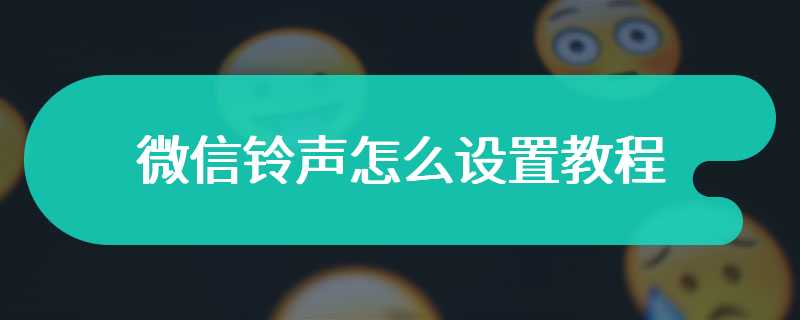 微信铃声怎么设置教程